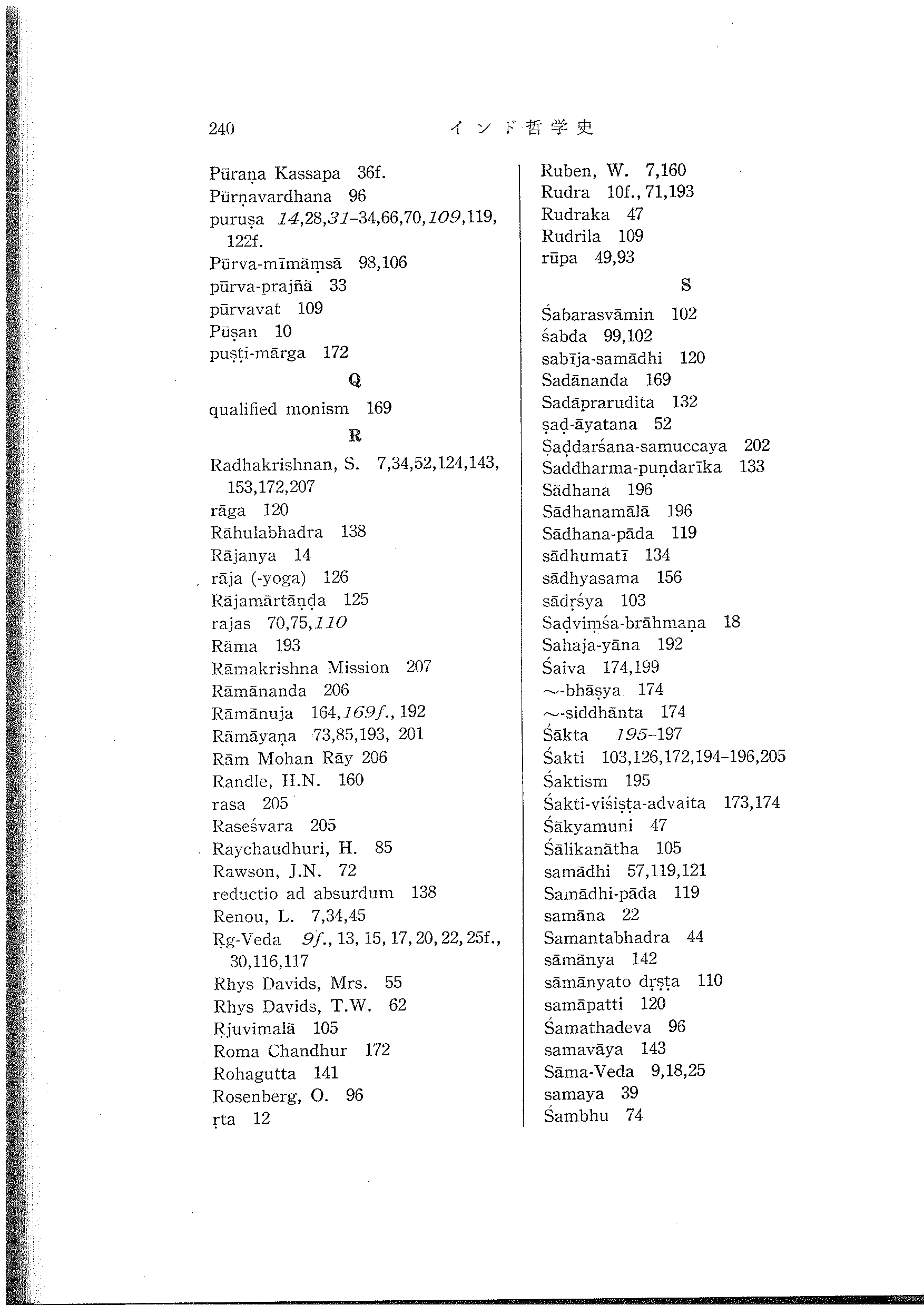 240　　　　インド哲学史

Pūraṇa Kassapa 36f.
Pūrṇavardhana 96
puruṣa 14,28,31-34,66,70,109,119, 122f.
Pūrva-mīmāṃsā 98,106
pūrva-prajñā 33
pūrvavat 109
Pūṣan 10
puṣṭi-mārga 172

Q

qualified monism 169

R

Radhakrishnan, S. 7,34,52,124,143, 153,172,207
rāga 120
Rāhulabhadra 138
Rājanya 14
rāja (-yoga) 126
Rājamārtāṇḍa 125
rajas 70,75,110
Rāma 193
Rāmakrishna Mission 207
Rāmānanda 206
Rāmānuja 164,169f., 192
Rāmāyaṇa 73,85,193, 201
Rām Mohan Rāy 206
Randle, H.N. 160
rasa 205
Raseśvara 205
Raychaudhuri, H. 85
Rawson, J.N. 72
reductio ad absurdum 138
Renou, L. 7,34,45
Ṛg-Veda 9f., 13, 15, 17, 20, 22, 25f., 30,116,117
Rhys Davids, Mrs. 55
Rhys Davids, T.W. 62
Ṛjuvimalā 105
Roma Chandhur 172
Rohagutta 141
Rosenberg, O. 96
ṛta 12

Ruben, W. 7,160
Rudra 10f., 71,193
Rudraka 47
Rudrila 109
rūpa 49,93

S

Śabarasvāmin 102
śabda 99,102
sabīja-samādhi 120
Sadānanda 169
Sadāprarudita 132
ṣaḍ-āyatana 52
Ṣaḍdarśana-samuccaya 202
Saddharma-puṇḍarīka 133
Sādhana 196
Sādhanamālā 196
Sādhana-pāda 119
sādhumatī 134
sādhyasama 156
sādṛśya 103
Ṣaḍviṃśa-brāhmaṇa 18
Sahaja-yāna 192
Śaiva 174,199
～-bhāṣya 174
～-siddhānta 174
Śākta 195-197
Śakti 103,126,172,194-196,205
Śaktism 195
Śakti-viśiṣṭa-advaita 173,174
Śākyamuni 47
Śālikanātha 105
samādhi 57,119,121
Samādhi-pāda 119
samāna 22
Samantabhadra 44
sāmānya 142
sāmānyato dṛṣṭa 110
samāpatti 120
Śamathadeva 96
samavāya 143
Sāma-Veda 9,18,25
samaya 39
Śambhu 74